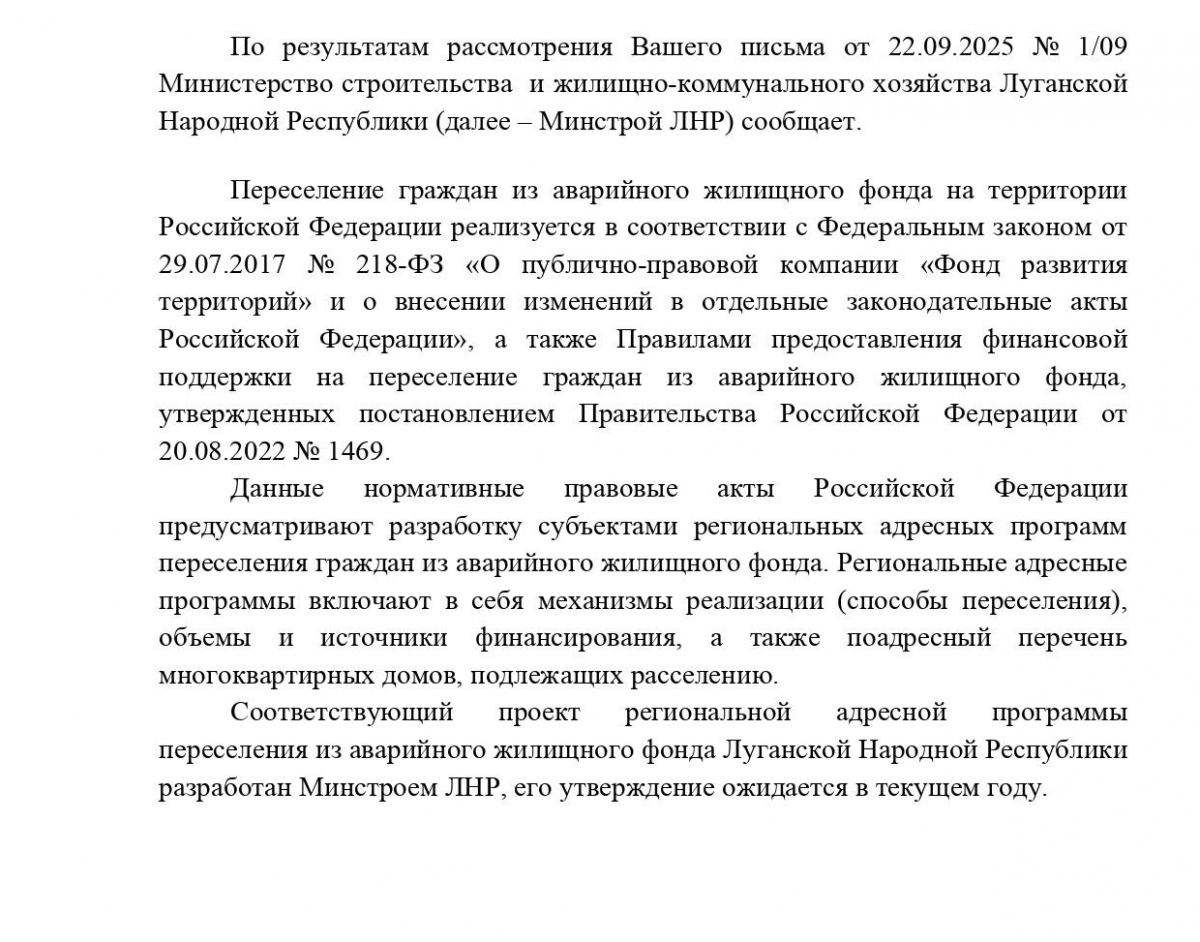 По результатам рассмотрения Вашего письма от 22.09.2025 № 1/09 Министерство строительства и жилищно-коммунального хозяйства Луганской Народной Республики (далее – Минстрой ЛНР) сообщает.

Переселение граждан из аварийного жилищного фонда на территории Российской Федерации реализуется в соответствии с Федеральным законом от 29.07.2017 № 218-ФЗ «О публично-правовой компании «Фонд развития территорий» и о внесении изменений в отдельные законодательные акты Российской Федерации», а также Правилами предоставления финансовой поддержки на переселение граждан из аварийного жилищного фонда, утвержденных постановлением Правительства Российской Федерации от 20.08.2022 № 1469.

Данные нормативные правовые акты Российской Федерации предусматривают разработку субъектами региональных адресных программ переселения граждан из аварийного жилищного фонда. Региональные адресные программы включают в себя механизмы реализации (способы переселения), объемы и источники финансирования, а также поадресный перечень многоквартирных домов, подлежащих расселению.

Соответствующий проект региональной адресной программы переселения из аварийного жилищного фонда Луганской Народной Республики разработан Минстроем ЛНР, его утверждение ожидается в текущем году.